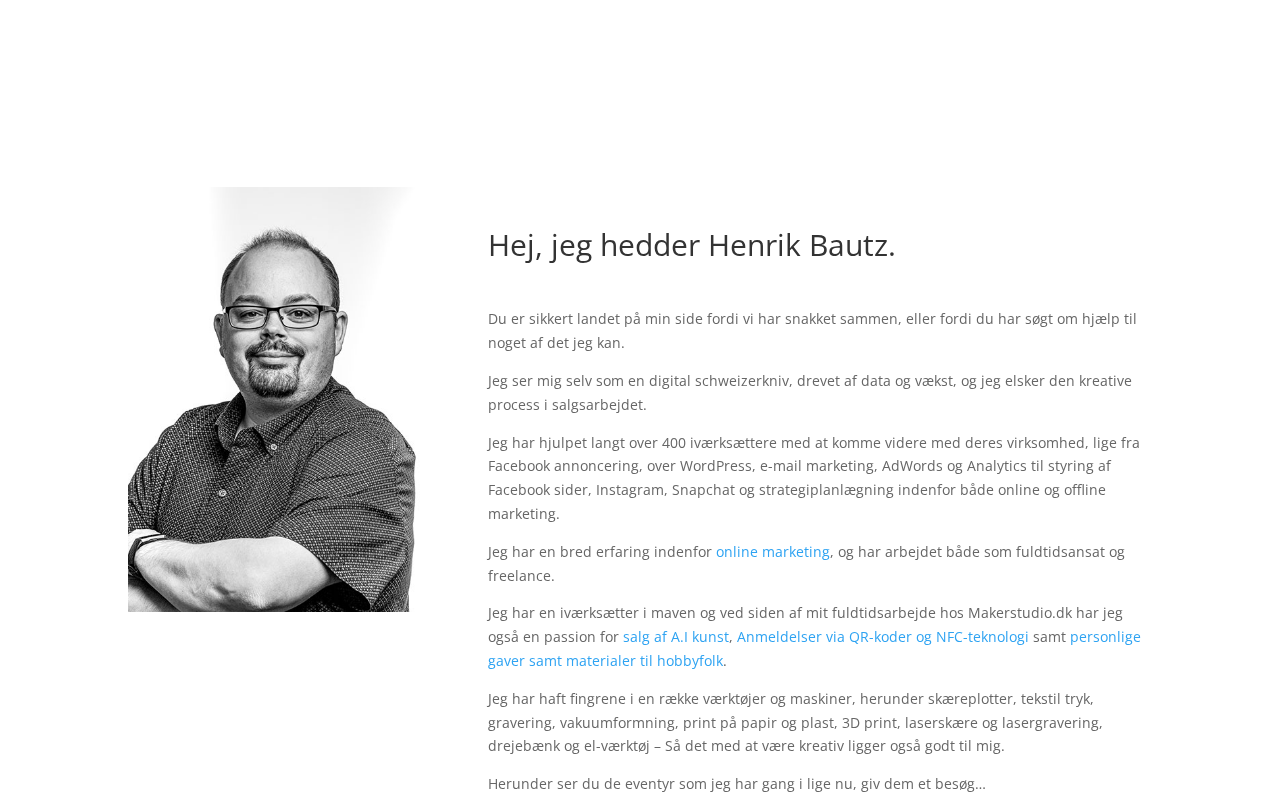 Hej, jeg hedder Henrik Bautz.

Du er sikkert landet på min side fordi vi har snakket sammen, eller fordi du har søgt om hjælp til noget af det jeg kan.

Jeg ser mig selv som en digital schweizerkniv, drevet af data og vækst, og jeg elsker den kreative process i salgsarbejdet.

Jeg har hjulpet langt over 400 iværksættere med at komme videre med deres virksomhed, lige fra Facebook annoncering, over WordPress, e-mail marketing, AdWords og Analytics til styring af Facebook sider, Instagram, Snapchat og strategiplanlægning indenfor både online og offline marketing.

Jeg har en bred erfaring indenfor online marketing, og har arbejdet både som fuldtidsansat og freelance.

Jeg har en iværksætter i maven og ved siden af mit fuldtidsarbejde hos Makerstudio.dk har jeg også en passion for salg af A.I kunst, Anmeldelser via QR-koder og NFC-teknologi samt personlige gaver samt materialer til hobbyfolk.

Jeg har haft fingrene i en række værktøjer og maskiner, herunder skæreplotter, tekstil tryk, gravering, vakuumformning, print på papir og plast, 3D print, laserskære og lasergravering, drejebænk og el-værktøj – Så det med at være kreativ ligger også godt til mig.

Herunder ser du de eventyr som jeg har gang i lige nu, giv dem et besøg…